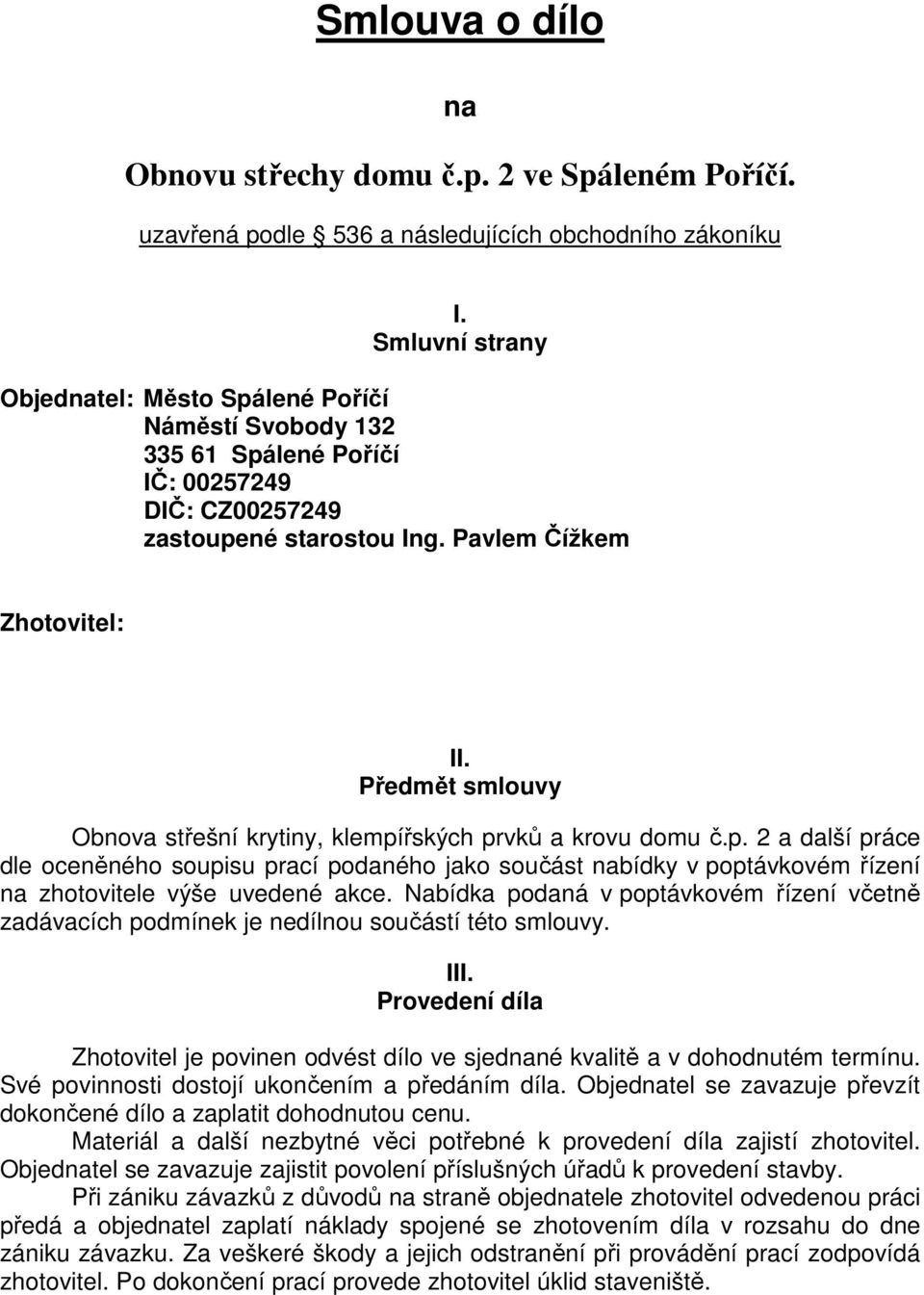 Smlouva o dílo

na

Obnovu střechy domu č.p. 2 ve Spáleném Poříčí.

uzavřená podle § 536 a následujících obchodního zákoníku

I.
Smluvní strany

Objednatel: Město Spálené Poříčí
Náměstí Svobody 132
335 61 Spálené Poříčí
IČ: 00257249
DIČ: CZ00257249
zastoupené starostou Ing. Pavlem Čížkem

Zhotovitel:

II.
Předmět smlouvy

Obnova střešní krytiny, klempířských prvků a krovu domu č.p. 2 a další práce dle oceněného soupisu prací podaného jako součást nabídky v poptávkovém řízení na zhotovitele výše uvedené akce. Nabídka podaná v poptávkovém řízení včetně zadávacích podmínek je nedílnou součástí této smlouvy.

III.
Provedení díla

Zhotovitel je povinen odvést dílo ve sjednané kvalitě a v dohodnutém termínu. Své povinnosti dostojí ukončením a předáním díla. Objednatel se zavazuje převzít dokončené dílo a zaplatit dohodnutou cenu.

Materiál a další nezbytné věci potřebné k provedení díla zajistí zhotovitel. Objednatel se zavazuje zajistit povolení příslušných úřadů k provedení stavby.

Při zániku závazků z důvodů na straně objednatele zhotovitel odvedenou práci předá a objednatel zaplatí náklady spojené se zhotovením díla v rozsahu do dne zániku závazku. Za veškeré škody a jejich odstranění při provádění prací zodpovídá zhotovitel. Po dokončení prací provede zhotovitel úklid staveniště.